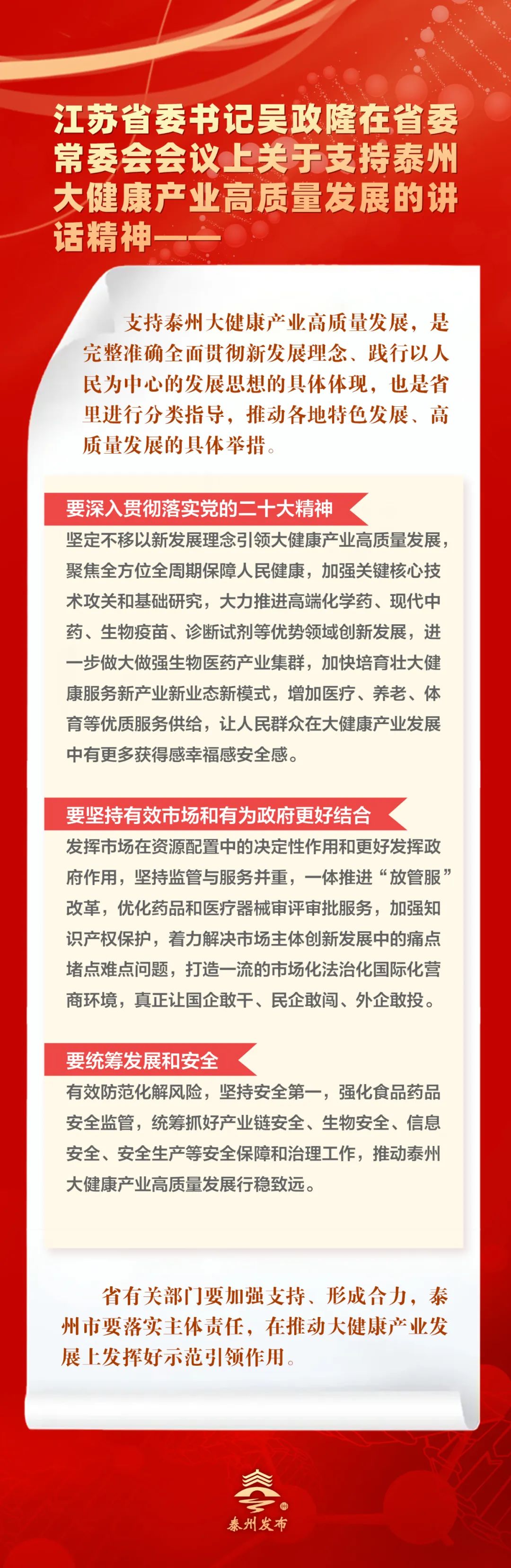 江苏省委书记吴政隆在省委常委会会议上关于支持泰州大健康产业高质量发展的讲话精神——

支持泰州大健康产业高质量发展，是完整准确全面贯彻新发展理念、践行以人民为中心的发展思想的具体体现，也是省里进行分类指导，推动各地特色发展、高质量发展的具体举措。

要深入贯彻落实党的二十大精神

坚定不移以新发展理念引领大健康产业高质量发展，聚焦全方位全周期保障人民健康，加强关键核心技术攻关和基础研究，大力推进高端化学药、现代中药、生物疫苗、诊断试剂等优势领域创新发展，进一步做大做强生物医药产业集群，加快培育壮大健康服务新产业新业态新模式，增加医疗、养老、体育等优质服务供给，让人民群众在大健康产业发展中有更多获得感幸福感安全感。

要坚持有效市场和有为政府更好结合

发挥市场在资源配置中的决定性作用和更好发挥政府作用，坚持监管与服务并重，一体推进“放管服”改革，优化药品和医疗器械审评审批服务，加强知识产权保护，着力解决市场主体创新发展中的痛点堵点难点问题，打造一流的市场化法治化国际化营商环境，真正让国企敢干、民企敢闯、外企敢投。

要统筹发展和安全

有效防范化解风险，坚持安全第一，强化食品药品安全监管，统筹抓好产业链安全、生物安全、信息安全、安全生产等安全保障和治理工作，推动泰州大健康产业高质量发展行稳致远。

省有关部门要加强支持、形成合力，泰州市要落实主体责任，在推动大健康产业发展上发挥好示范引领作用。

泰州发布